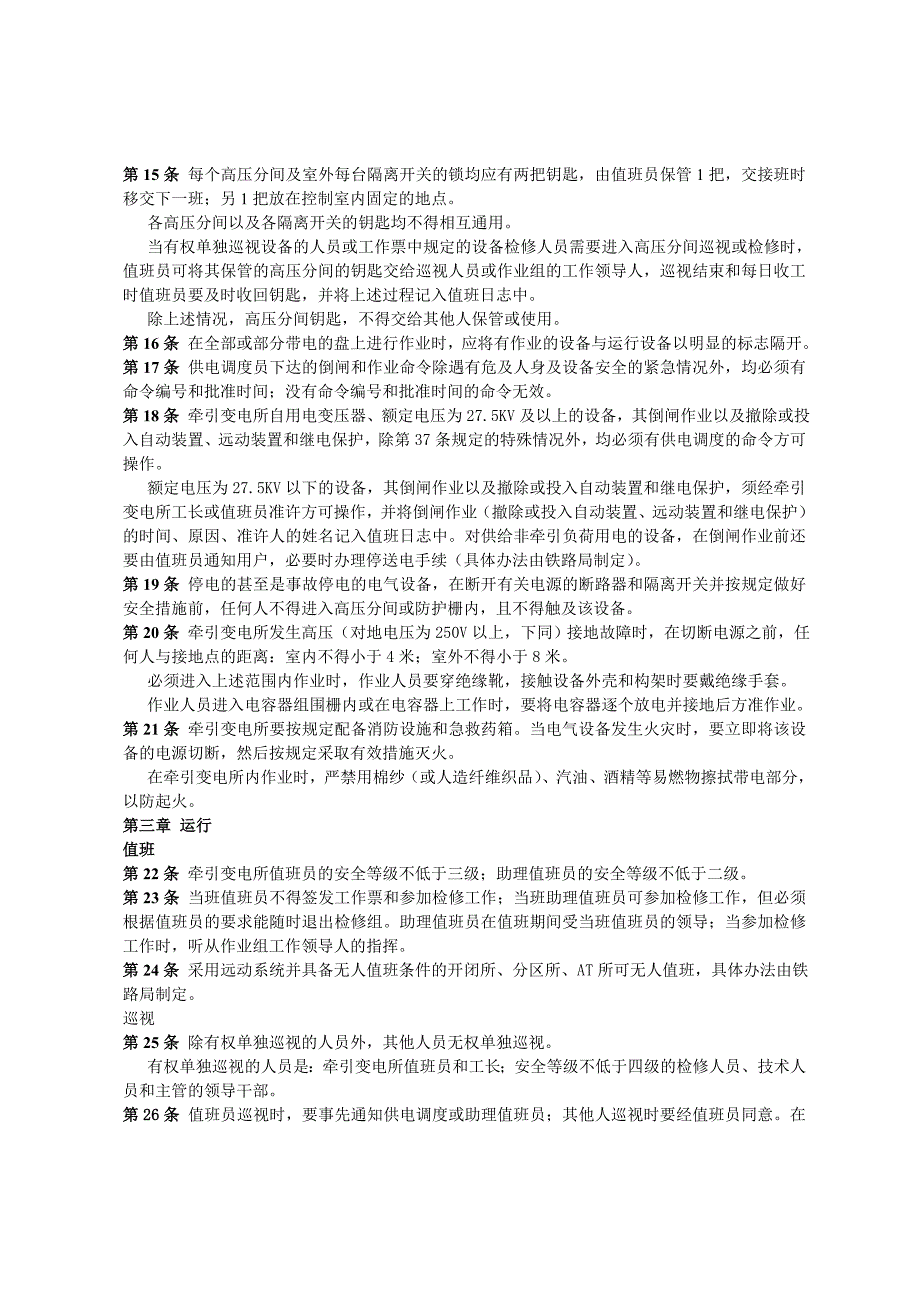 第 15 条 每个高压分间及室外每台隔离开关的锁均应有两把钥匙，由值班员保管 1 把，交接班时移交下一班；另 1 把放在控制室内固定的地点。

各高压分间以及各隔离开关的钥匙均不得相互通用。

当有权单独巡视设备的人员或工作票中规定的设备检修人员需要进入高压分间巡视或检修时，值班员可将其保管的高压分间的钥匙交给巡视人员或作业组的工作领导人，巡视结束和每日收工时值班员要及时收回钥匙，并将上述过程记入值班日志中。

除上述情况，高压分间钥匙，不得交给其他人保管或使用。

第 16 条 在全部或部分带电的盘上进行作业时，应将有作业的设备与运行设备以明显的标志隔开。

第 17 条 供电调度员下达的倒闸和作业命令除遇有危及人身及设备安全的紧急情况外，均必须有命令编号和批准时间；没有命令编号和批准时间的命令无效。

第 18 条 牵引变电所自用电变压器、额定电压为 27.5KV 及以上的设备，其倒闸作业以及撤除或投入自动装置、远动装置和继电保护，除第 37 条规定的特殊情况外，均必须有供电调度的命令方可操作。

额定电压为 27.5KV 以下的设备，其倒闸作业以及撤除或投入自动装置和继电保护，须经牵引变电所工长或值班员准许方可操作，并将倒闸作业（撤除或投入自动装置、远动装置和继电保护）的时间、原因、准许人的姓名记入值班日志中。对供给非牵引负荷用电的设备，在倒闸作业前还要由值班员通知用户，必要时办理停送电手续（具体办法由铁路局制定）。

第 19 条 停电的甚至是事故停电的电气设备，在断开有关电源的断路器和隔离开关并按规定做好安全措施前，任何人不得进入高压分间或防护栅内，且不得触及该设备。

第 20 条 牵引变电所发生高压（对地电压为 250V 以上，下同）接地故障时，在切断电源之前，任何人与接地点的距离：室内不得小于 4 米；室外不得小于 8 米。

必须进入上述范围内作业时，作业人员要穿绝缘靴，接触设备外壳和构架时要戴绝缘手套。

作业人员进入电容器组围栅内或在电容器上工作时，要将电容器逐个放电并接地后方准作业。

第 21 条 牵引变电所要按规定配备消防设施和急救药箱。当电气设备发生火灾时，要立即将该设备的电源切断，然后按规定采取有效措施灭火。

在牵引变电所内作业时，严禁用棉纱（或人造纤维织品）、汽油、酒精等易燃物擦拭带电部分，以防起火。

第三章 运行

值班

第 22 条 牵引变电所值班员的安全等级不低于三级；助理值班员的安全等级不低于二级。

第 23 条 当班值班员不得签发工作票和参加检修工作；当班助理值班员可参加检修工作，但必须根据值班员的要求能随时退出检修组。助理值班员在值班期间受当班值班员的领导；当参加检修工作时，听从作业组工作领导人的指挥。

第 24 条 采用远动系统并具备无人值班条件的开闭所、分区所、AT 所可无人值班，具体办法由铁路局制定。

巡视

第 25 条 除有权单独巡视的人员外，其他人员无权单独巡视。

有权单独巡视的人员是：牵引变电所值班员和工长；安全等级不低于四级的检修人员、技术人员和主管的领导干部。

第 26 条 值班员巡视时，要事先通知供电调度或助理值班员；其他人巡视时要经值班员同意。在